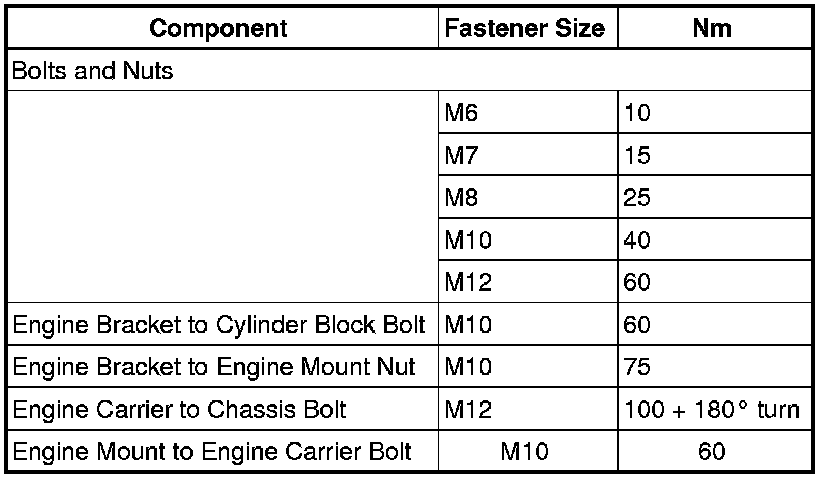 | Component | Fastener Size | Nm |
|---|---|---|
| Bolts and Nuts | | |
| | M6 | 10 |
| | M7 | 15 |
| | M8 | 25 |
| | M10 | 40 |
| | M12 | 60 |
| Engine Bracket to Cylinder Block Bolt | M10 | 60 |
| Engine Bracket to Engine Mount Nut | M10 | 75 |
| Engine Carrier to Chassis Bolt | M12 | 100 + 180° turn |
| Engine Mount to Engine Carrier Bolt | M10 | 60 |